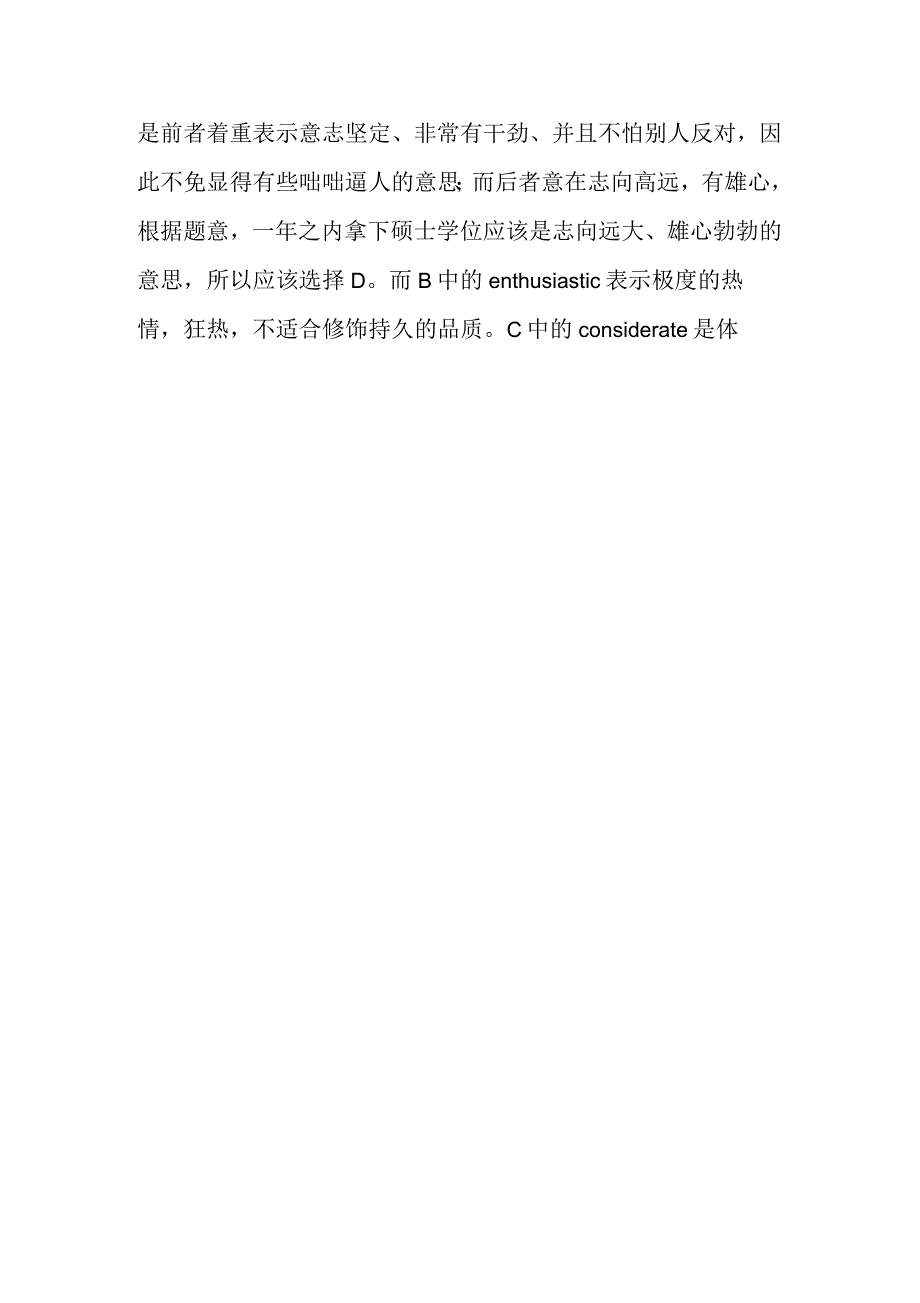 是前者着重表示意志坚定、非常有干劲、并且不怕别人反对，因此不免显得有些咄咄逼人的意思;而后者意在志向高远，有雄心，根据题意，一年之内拿下硕士学位应该是志向远大、雄心勃勃的意思，所以应该选择 D。而 B 中的 enthusiastic 表示极度的热情，狂热，不适合修饰持久的品质。C 中的 considerate 是体